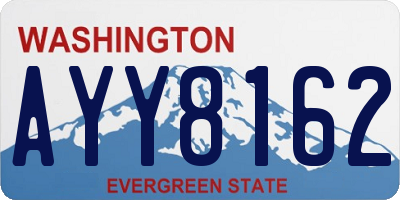 WASHINGTON

AYY8162

EVERGREEN STATE